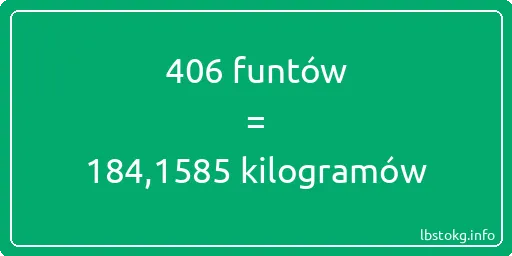 406 funtów

=

184,1585 kilogramów

lbstokg.info